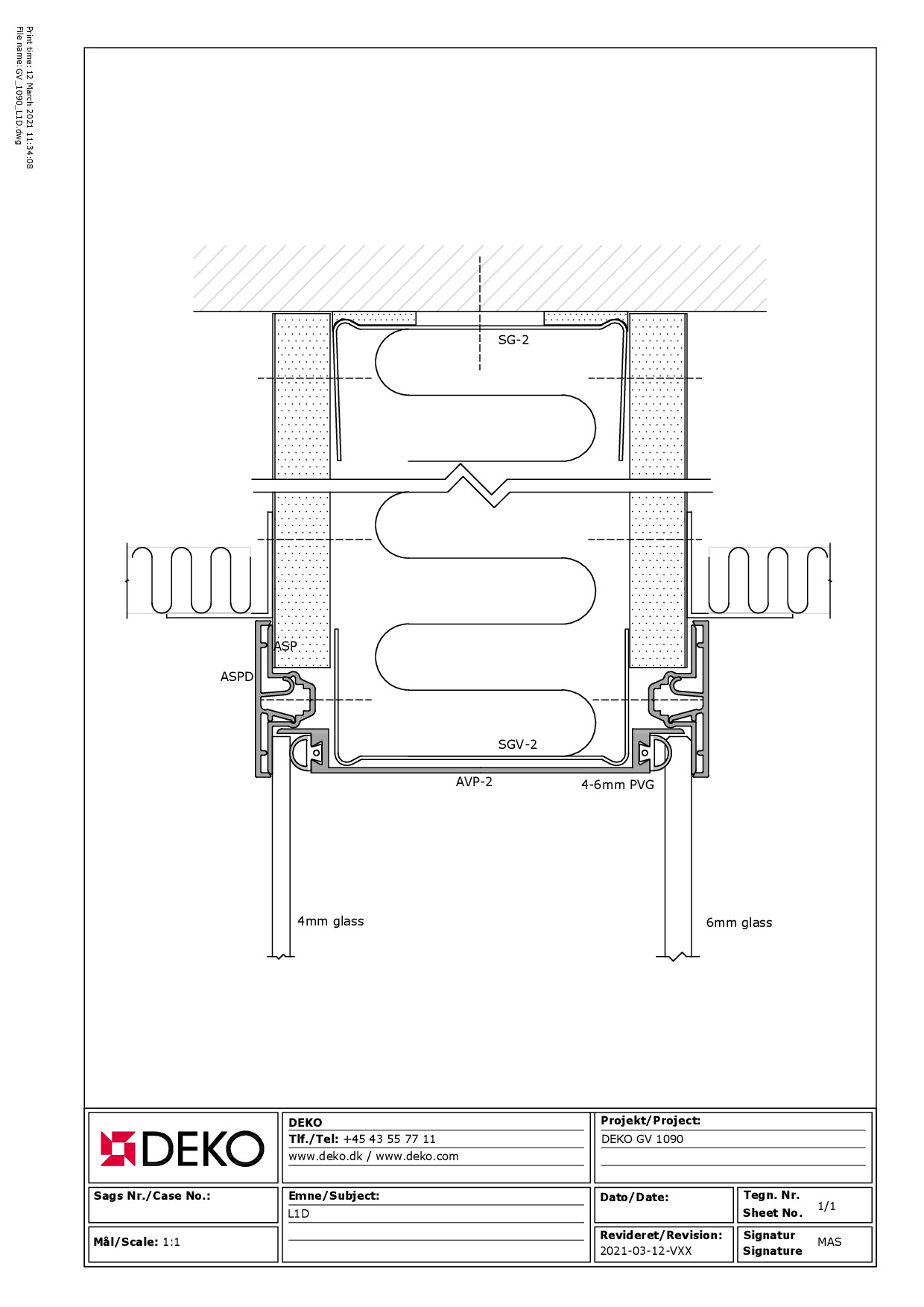 Print time:12 March 2021 11:34:08
File name:GV_1090_L1D.dwg

SG-2

ASP

ASPD

SGV-2

AVP-2

4-6mm PVG

4mm glass

6mm glass

DEKO

DEKO
Tlf./Tel: +45 43 55 77 11
www.deko.dk / www.deko.com

Projekt/Project:
DEKO GV 1090

Sags Nr./Case No.:

Emne/Subject:
L1D

Dato/Date:

Tegn. Nr.
Sheet No. 1/1

Mål/Scale: 1:1

Revideret/Revision:
2021-03-12-VXX

Signatur
Signature MAS